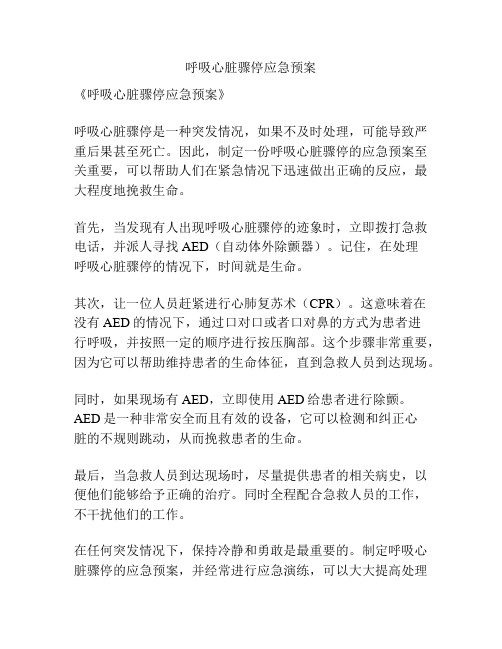 呼吸心脏骤停应急预案

《呼吸心脏骤停应急预案》

呼吸心脏骤停是一种突发情况，如果不及时处理，可能导致严重后果甚至死亡。因此，制定一份呼吸心脏骤停的应急预案至关重要，可以帮助人们在紧急情况下迅速做出正确的反应，最大程度地挽救生命。

首先，当发现有人出现呼吸心脏骤停的迹象时，立即拨打急救电话，并派人寻找 AED（自动体外除颤器）。记住，在处理呼吸心脏骤停的情况下，时间就是生命。

其次，让一位人员赶紧进行心肺复苏术（CPR）。这意味着在没有 AED 的情况下，通过口对口或者口对鼻的方式为患者进行呼吸，并按照一定的顺序进行按压胸部。这个步骤非常重要，因为它可以帮助维持患者的生命体征，直到急救人员到达现场。

同时，如果现场有 AED，立即使用 AED 给患者进行除颤。AED 是一种非常安全而且有效的设备，它可以检测和纠正心脏的不规则跳动，从而挽救患者的生命。

最后，当急救人员到达现场时，尽量提供患者的相关病史，以便他们能够给予正确的治疗。同时全程配合急救人员的工作，不干扰他们的工作。

在任何突发情况下，保持冷静和勇敢是最重要的。制定呼吸心脏骤停的应急预案，并经常进行应急演练，可以大大提高处理